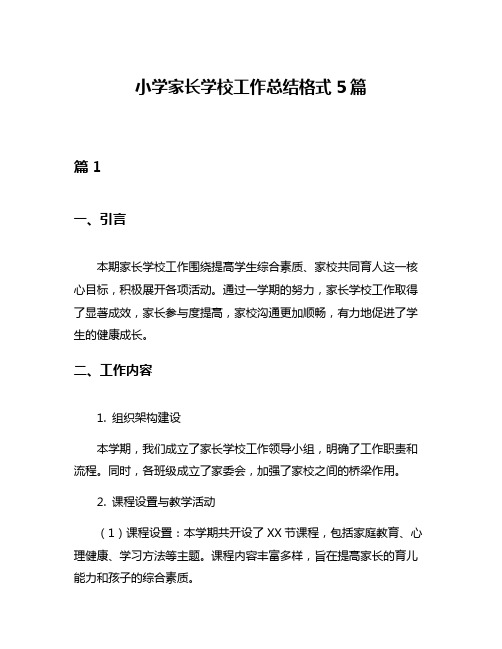 小学家长学校工作总结格式 5 篇

篇 1

一、引言

本期家长学校工作围绕提高学生综合素质、家校共同育人这一核心目标，积极展开各项活动。通过一学期的努力，家长学校工作取得了显著成效，家长参与度提高，家校沟通更加顺畅，有力地促进了学生的健康成长。

二、工作内容

1. 组织架构建设

本学期，我们成立了家长学校工作领导小组，明确了工作职责和流程。同时，各班级成立了家委会，加强了家校之间的桥梁作用。

2. 课程设置与教学活动

（1）课程设置：本学期共开设了 XX 节课程，包括家庭教育、心理健康、学习方法等主题。课程内容丰富多样，旨在提高家长的育儿能力和孩子的综合素质。